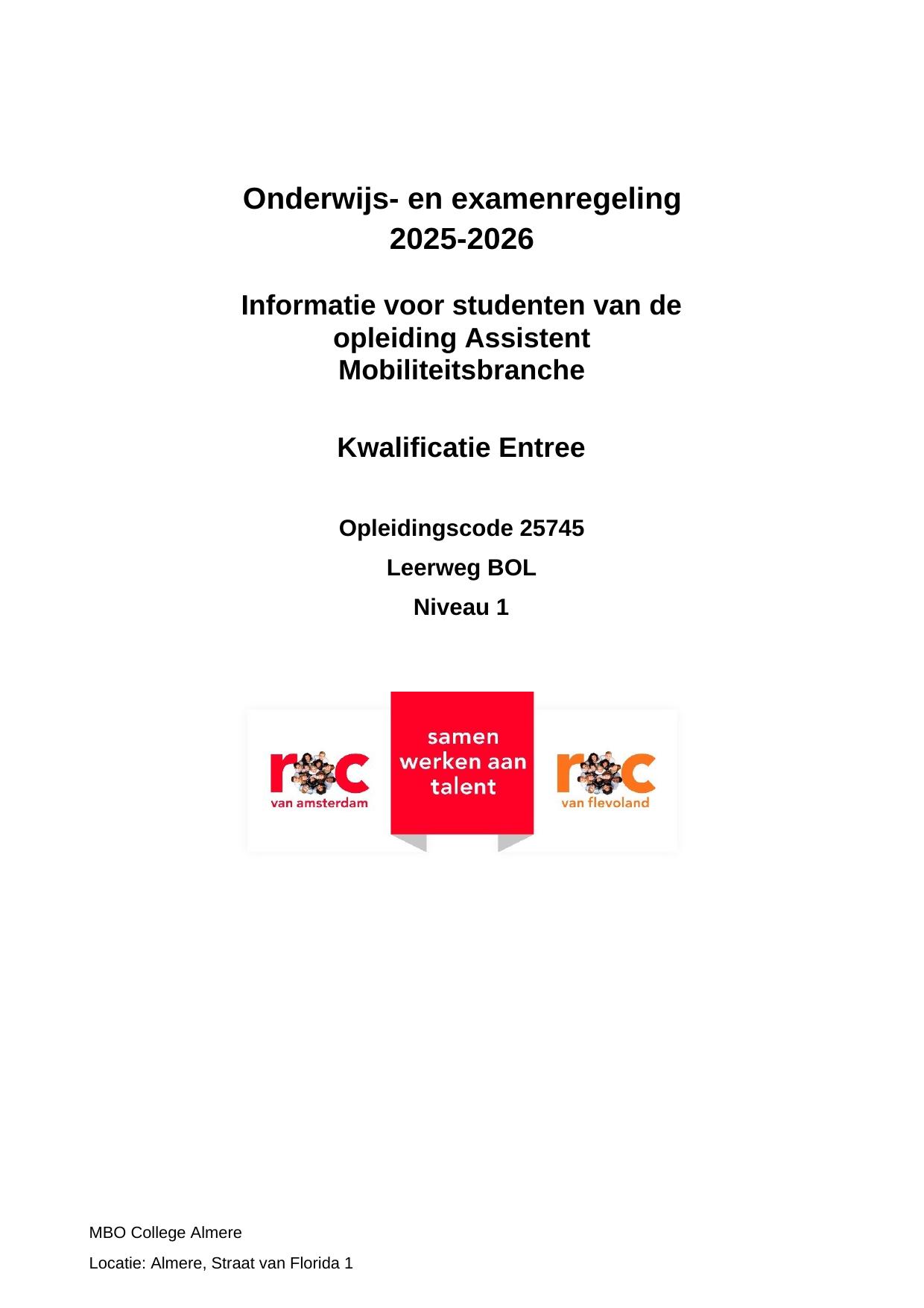 Onderwijs- en examenregeling 2025-2026

Informatie voor studenten van de opleiding Assistent Mobiliteitsbranche

Kwalificatie Entree

Opleidingscode 25745

Leerweg BOL

Niveau 1

roc
van amsterdam

samen werken aan talent

roc
van flevoland

MBO College Almere

Locatie: Almere, Straat van Florida 1